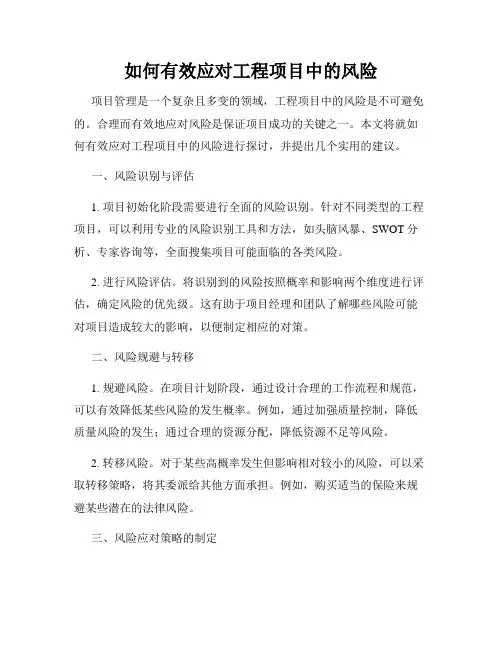 如何有效应对工程项目中的风险

项目管理是一个复杂且多变的领域，工程项目中的风险是不可避免的。合理而有效地应对风险是保证项目成功的关键之一。本文将就如何有效应对工程项目中的风险进行探讨，并提出几个实用的建议。

一、风险识别与评估

1. 项目初始化阶段需要进行全面的风险识别。针对不同类型的工程项目，可以利用专业的风险识别工具和方法，如头脑风暴、SWOT 分析、专家咨询等，全面搜集项目可能面临的各类风险。

2. 进行风险评估。将识别到的风险按照概率和影响两个维度进行评估，确定风险的优先级。这有助于项目经理和团队了解哪些风险可能对项目造成较大的影响，以便制定相应的对策。

二、风险规避与转移

1. 规避风险。在项目计划阶段，通过设计合理的工作流程和规范，可以有效降低某些风险的发生概率。例如，通过加强质量控制，降低质量风险的发生；通过合理的资源分配，降低资源不足等风险。

2. 转移风险。对于某些高概率发生但影响相对较小的风险，可以采取转移策略，将其委派给其他方面承担。例如，购买适当的保险来规避某些潜在的法律风险。

三、风险应对策略的制定